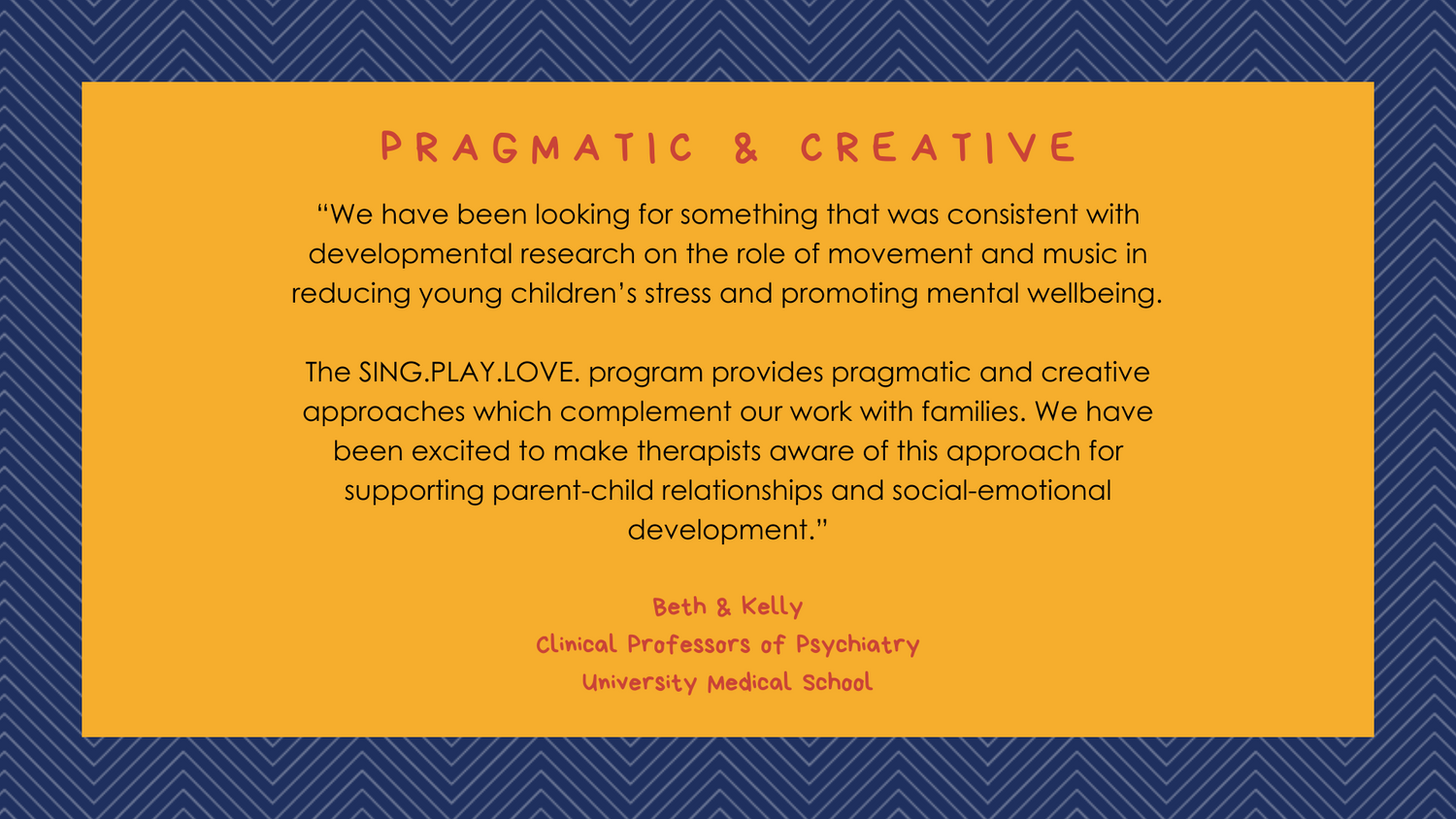 PRAGMATIC & CREATIVE

“We have been looking for something that was consistent with developmental research on the role of movement and music in reducing young children’s stress and promoting mental wellbeing.

The SING.PLAY.LOVE. program provides pragmatic and creative approaches which complement our work with families. We have been excited to make therapists aware of this approach for supporting parent-child relationships and social-emotional development.”

Beth & Kelly
Clinical Professors of Psychiatry
University Medical School